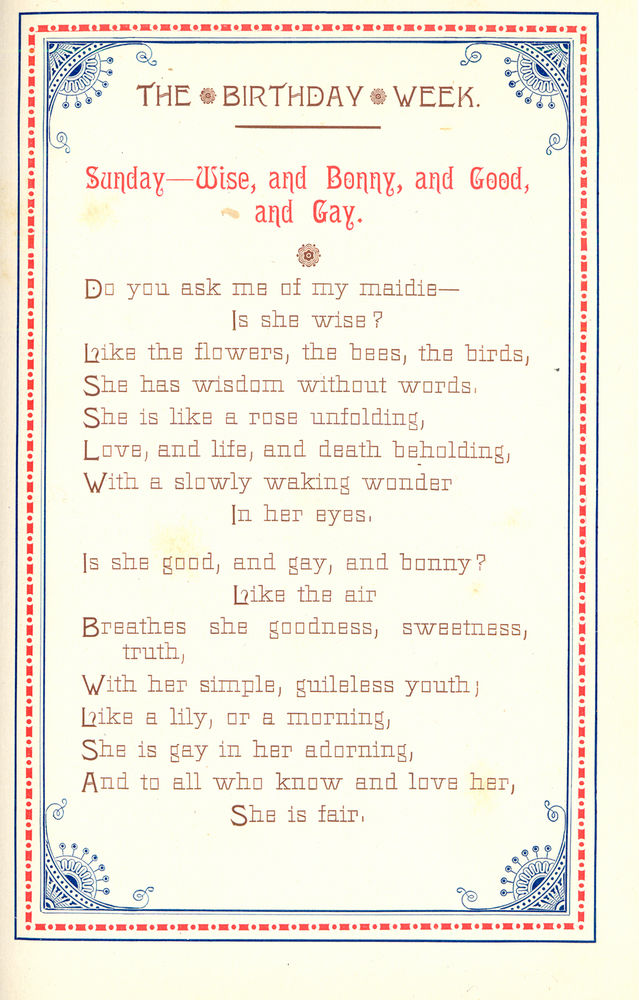 THE BIRTHDAY WEEK.

Sunday—Wise, and Bonny, and Good, and Gay.

Do you ask me of my maidie—
Is she wise?
Like the flowers, the bees, the birds,
She has wisdom without words.
She is like a rose unfolding,
Love, and life, and death beholding,
With a slowly waking wonder
In her eyes.

Is she good, and gay, and bonny?
Like the air
Breathes she goodness, sweetness, truth,
With her simple, guileless youth;
Like a lily, or a morning,
She is gay in her adorning,
And to all who know and love her,
She is fair.